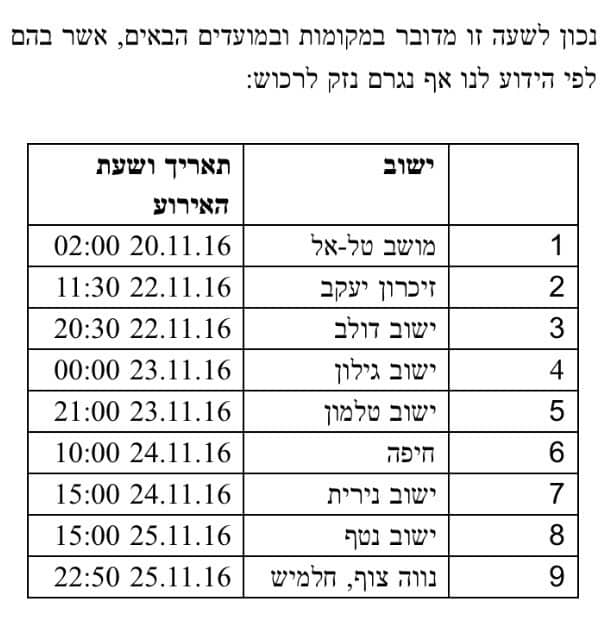 נכון לשעה זו מדובר במקומות ובמועדים הבאים, אשר בהם לפי הידוע לנו אף נגרם נזק לרכוש:

|  | ישוב | תאריך ושעת האירוע |
|---|---|---|
| 1 | מושב טל-אל | 20.11.16 02:00 |
| 2 | זיכרון יעקב | 22.11.16 11:30 |
| 3 | ישוב דולב | 22.11.16 20:30 |
| 4 | ישוב גילון | 23.11.16 00:00 |
| 5 | ישוב טלמון | 23.11.16 21:00 |
| 6 | חיפה | 24.11.16 10:00 |
| 7 | ישוב נירית | 24.11.16 15:00 |
| 8 | ישוב נטף | 25.11.16 15:00 |
| 9 | נווה צוף, חלמיש | 25.11.16 22:50 |